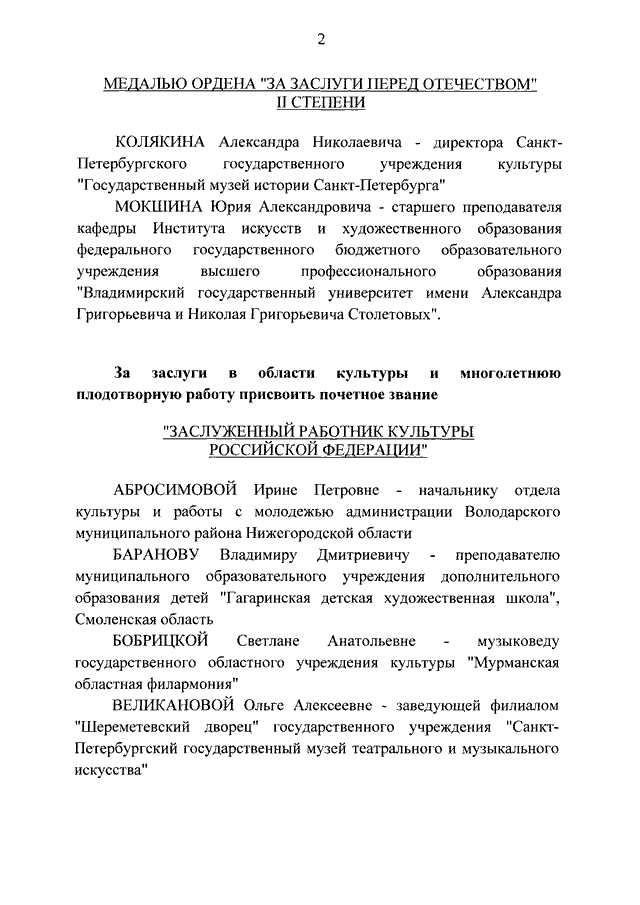 2

МЕДАЛЬЮ ОРДЕНА "ЗА ЗАСЛУГИ ПЕРЕД ОТЕЧЕСТВОМ" II СТЕПЕНИ

КОЛЯКИНА Александра Николаевича - директора Санкт-Петербургского государственного учреждения культуры "Государственный музей истории Санкт-Петербурга"

МОКШИНА Юрия Александровича - старшего преподавателя кафедры Института искусств и художественного образования федерального государственного бюджетного образовательного учреждения высшего профессионального образования "Владимирский государственный университет имени Александра Григорьевича и Николая Григорьевича Столетовых".

За заслуги в области культуры и многолетнюю плодотворную работу присвоить почетное звание

"ЗАСЛУЖЕННЫЙ РАБОТНИК КУЛЬТУРЫ РОССИЙСКОЙ ФЕДЕРАЦИИ"

АБРОСИМОВОЙ Ирине Петровне - начальнику отдела культуры и работы с молодежью администрации Володарского муниципального района Нижегородской области

БАРАНОВУ Владимиру Дмитриевичу - преподавателю муниципального образовательного учреждения дополнительного образования детей "Гагаринская детская художественная школа", Смоленская область

БОБРИЦКОЙ Светлане Анатольевне - музыковеду государственного областного учреждения культуры "Мурманская областная филармония"

ВЕЛИКАНОВОЙ Ольге Алексеевне - заведующей филиалом "Шереметевский дворец" государственного учреждения "Санкт-Петербургский государственный музей театрального и музыкального искусства"